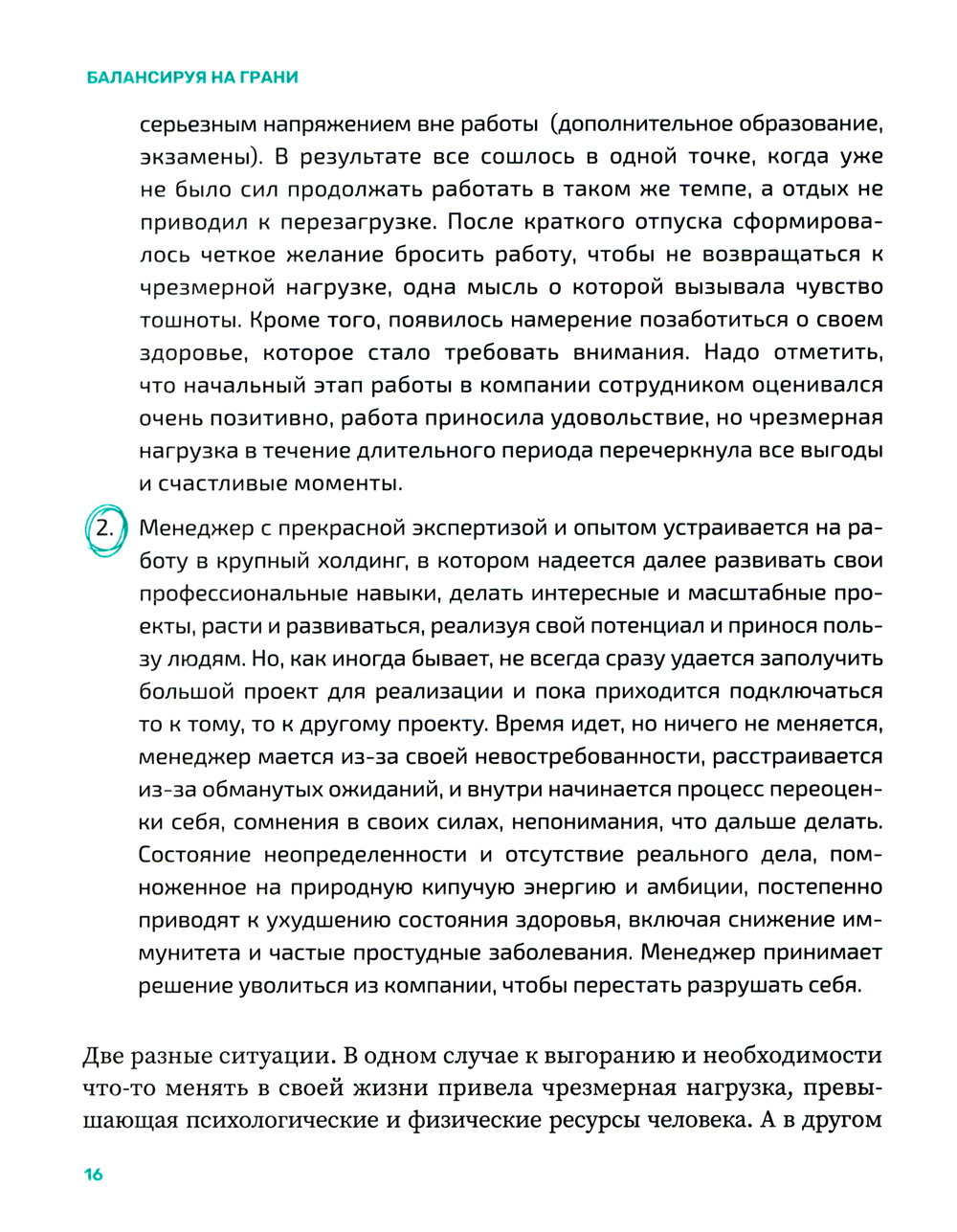 БАЛАНСИРУЯ НА ГРАНИ

серьезным напряжением вне работы (дополнительное образование, экзамены). В результате все сошлось в одной точке, когда уже не было сил продолжать работать в таком же темпе, а отдых не приводил к перезагрузке. После краткого отпуска сформировалось четкое желание бросить работу, чтобы не возвращаться к чрезмерной нагрузке, одна мысль о которой вызывала чувство тошноты. Кроме того, появилось намерение позаботиться о своем здоровье, которое стало требовать внимания. Надо отметить, что начальный этап работы в компании сотрудником оценивался очень позитивно, работа приносила удовольствие, но чрезмерная нагрузка в течение длительного периода перечеркнула все выгоды и счастливые моменты.

2. Менеджер с прекрасной экспертизой и опытом устраивается на работу в крупный холдинг, в котором надеется далее развивать свои профессиональные навыки, делать интересные и масштабные проекты, расти и развиваться, реализуя свой потенциал и принося пользу людям. Но, как иногда бывает, не всегда сразу удается заполучить большой проект для реализации и пока приходится подключаться то к тому, то к другому проекту. Время идет, но ничего не меняется, менеджер мается из-за своей невостребованности, расстраивается из-за обманутых ожиданий, и внутри начинается процесс переоценки себя, сомнения в своих силах, непонимания, что дальше делать. Состояние неопределенности и отсутствие реального дела, помноженное на природную кипучую энергию и амбиции, постепенно приводят к ухудшению состояния здоровья, включая снижение иммунитета и частые простудные заболевания. Менеджер принимает решение уволиться из компании, чтобы перестать разрушать себя.

Две разные ситуации. В одном случае к выгоранию и необходимости что-то менять в своей жизни привела чрезмерная нагрузка, превышающая психологические и физические ресурсы человека. А в другом

16